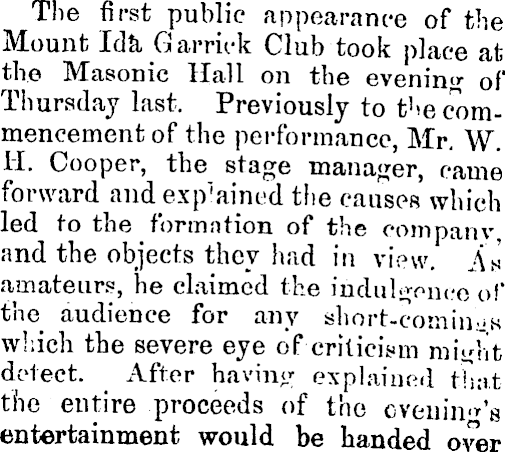 The first public appearance of the Mount Ida Garrick Club took place at the Masonic Hall on the evening of Thursday last. Previously to the commencement of the performance, Mr. W. H. Cooper, the stage manager, came forward and explained the causes which led to the formation of the company, and the objects they had in view. As amateurs, he claimed the indulgence of the audience for any short-comings which the severe eye of criticism might detect. After having explained that the entire proceeds of the evening's entertainment would be handed over